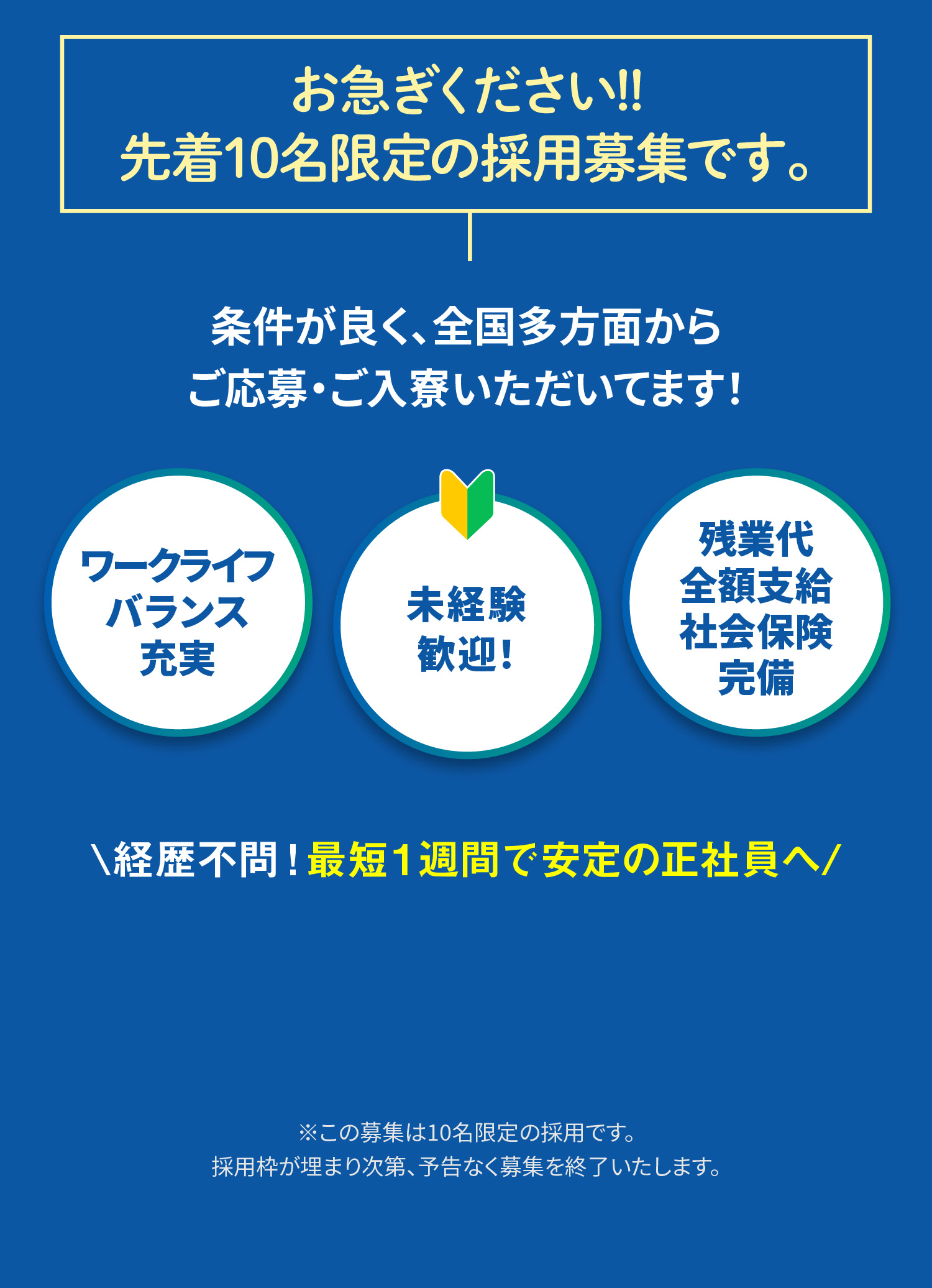 お急ぎください!!
先着10名限定の採用募集です。

条件が良く、全国多方面から
ご応募・ご入寮いただいてます!

ワークライフ
バランス
充実

未経験
歓迎!

残業代
全額支給
社会保険
完備

\経歴不問!最短1週間で安定の正社員へ/

※この募集は10名限定の採用です。
採用枠が埋まり次第、予告なく募集を終了いたします。